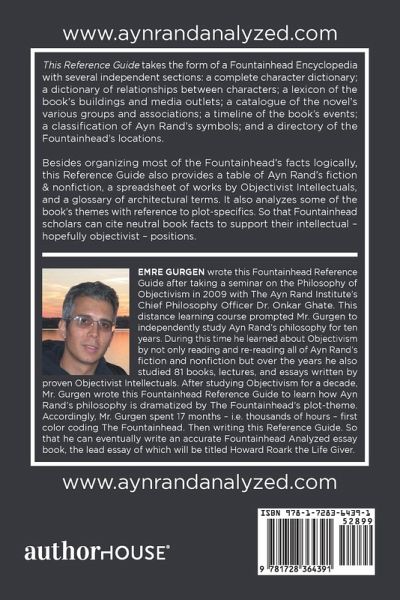 www.aynrandanalyzed.com

This Reference Guide takes the form of a Fountainhead Encyclopedia with several independent sections: a complete character dictionary; a dictionary of relationships between characters; a lexicon of the book's buildings and media outlets; a catalogue of the novel's various groups and associations; a timeline of the book's events; a classification of Ayn Rand's symbols; and a directory of the Fountainhead's locations.

Besides organizing most of the Fountainhead's facts logically, this Reference Guide also provides a table of Ayn Rand's fiction & nonfiction, a spreadsheet of works by Objectivist Intellectuals, and a glossary of architectural terms. It also analyzes some of the book's themes with reference to plot-specifics. So that Fountainhead scholars can cite neutral book facts to support their intellectual – hopefully objectivist – positions.

EMRE GURGEN wrote this Fountainhead Reference Guide after taking a seminar on the Philosophy of Objectivism in 2009 with The Ayn Rand Institute's Chief Philosophy Officer Dr. Onkar Ghate. This distance learning course prompted Mr. Gurgen to independently study Ayn Rand's philosophy for ten years. During this time he learned about Objectivism by not only reading and re-reading all of Ayn Rand's fiction and nonfiction but over the years he also studied 81 books, lectures, and essays written by proven Objectivist Intellectuals. After studying Objectivism for a decade, Mr. Gurgen wrote this Fountainhead Reference Guide to learn how Ayn Rand's philosophy is dramatized by The Fountainhead's plot-theme. Accordingly, Mr. Gurgen spent 17 months – i.e. thousands of hours – first color coding The Fountainhead. Then writing this Reference Guide. So that he can eventually write an accurate Fountainhead Analyzed essay book, the lead essay of which will be titled Howard Roark the Life Giver.

www.aynrandanalyzed.com

authorHOUSE®

ISBN 978-1-7283-6439-1
52899
9 781728 364391